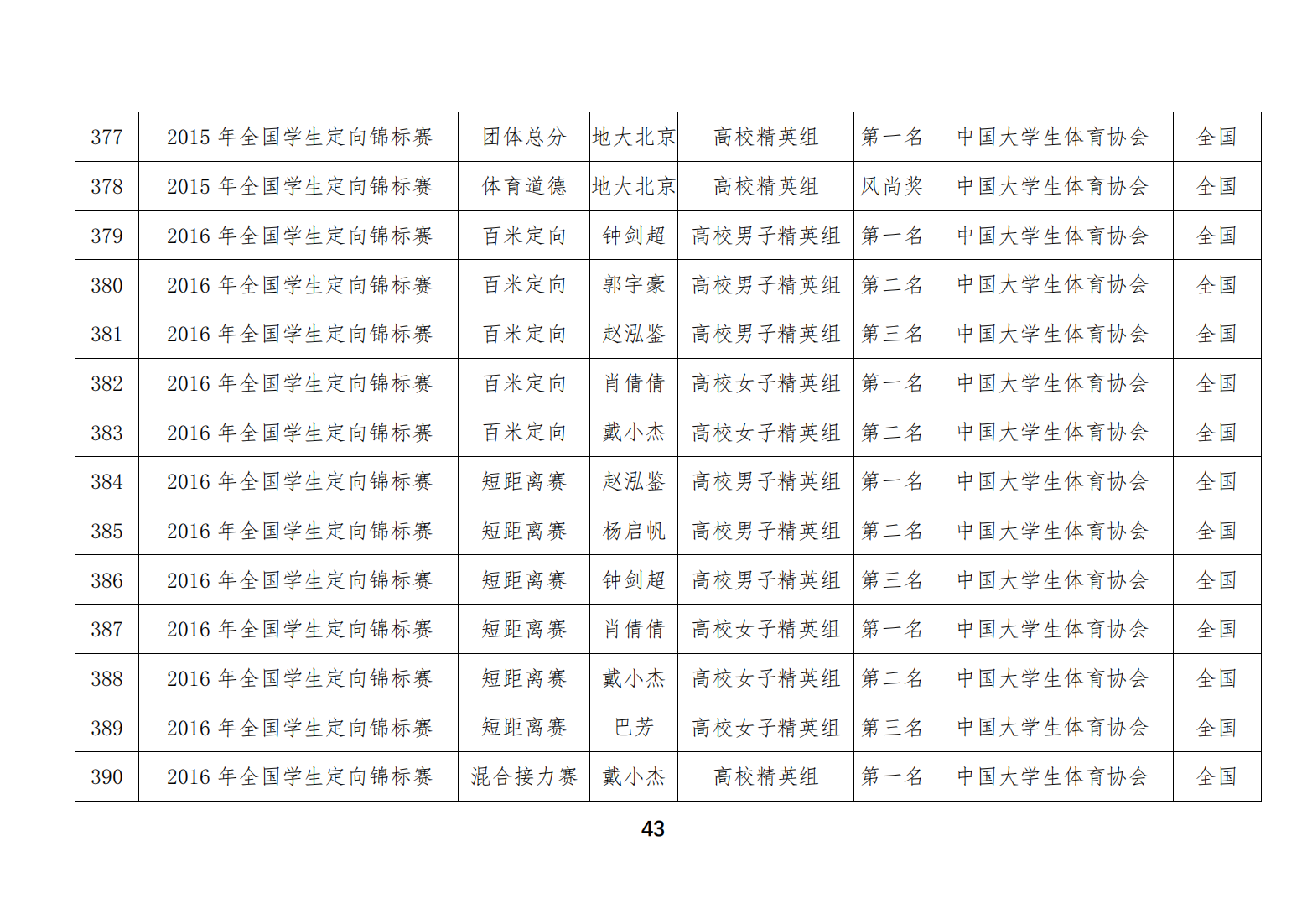 | 377 | 2015年全国学生定向锦标赛 | 团体总分 | 地大北京 | 高校精英组 | 第一名 | 中国大学生体育协会 | 全国 |
|---|---|---|---|---|---|---|---|
| 378 | 2015年全国学生定向锦标赛 | 体育道德 | 地大北京 | 高校精英组 | 风尚奖 | 中国大学生体育协会 | 全国 |
| 379 | 2016年全国学生定向锦标赛 | 百米定向 | 钟剑超 | 高校男子精英组 | 第一名 | 中国大学生体育协会 | 全国 |
| 380 | 2016年全国学生定向锦标赛 | 百米定向 | 郭宇豪 | 高校男子精英组 | 第二名 | 中国大学生体育协会 | 全国 |
| 381 | 2016年全国学生定向锦标赛 | 百米定向 | 赵泓鉴 | 高校男子精英组 | 第三名 | 中国大学生体育协会 | 全国 |
| 382 | 2016年全国学生定向锦标赛 | 百米定向 | 肖倩倩 | 高校女子精英组 | 第一名 | 中国大学生体育协会 | 全国 |
| 383 | 2016年全国学生定向锦标赛 | 百米定向 | 戴小杰 | 高校女子精英组 | 第二名 | 中国大学生体育协会 | 全国 |
| 384 | 2016年全国学生定向锦标赛 | 短距离赛 | 赵泓鉴 | 高校男子精英组 | 第一名 | 中国大学生体育协会 | 全国 |
| 385 | 2016年全国学生定向锦标赛 | 短距离赛 | 杨启帆 | 高校男子精英组 | 第二名 | 中国大学生体育协会 | 全国 |
| 386 | 2016年全国学生定向锦标赛 | 短距离赛 | 钟剑超 | 高校男子精英组 | 第三名 | 中国大学生体育协会 | 全国 |
| 387 | 2016年全国学生定向锦标赛 | 短距离赛 | 肖倩倩 | 高校女子精英组 | 第一名 | 中国大学生体育协会 | 全国 |
| 388 | 2016年全国学生定向锦标赛 | 短距离赛 | 戴小杰 | 高校女子精英组 | 第二名 | 中国大学生体育协会 | 全国 |
| 389 | 2016年全国学生定向锦标赛 | 短距离赛 | 巴芳 | 高校女子精英组 | 第三名 | 中国大学生体育协会 | 全国 |
| 390 | 2016年全国学生定向锦标赛 | 混合接力赛 | 戴小杰 | 高校精英组 | 第一名 | 中国大学生体育协会 | 全国 |

43